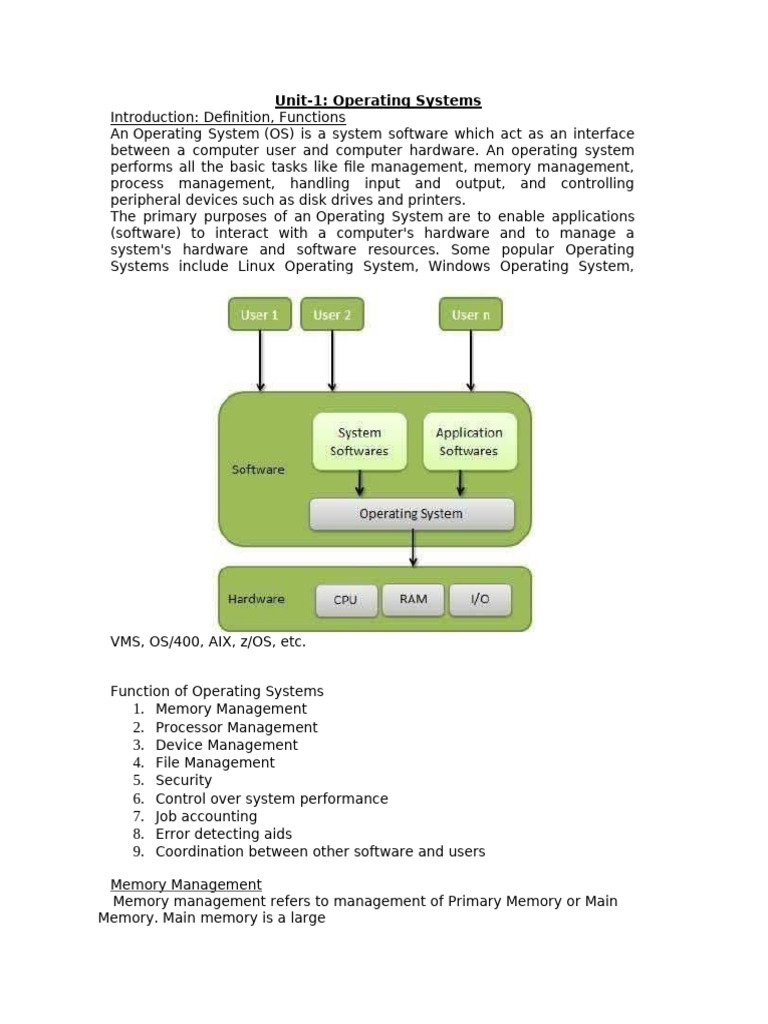 Unit-1: Operating Systems

Introduction: Definition, Functions

An Operating System (OS) is a system software which act as an interface between a computer user and computer hardware. An operating system performs all the basic tasks like file management, memory management, process management, handling input and output, and controlling peripheral devices such as disk drives and printers.

The primary purposes of an Operating System are to enable applications (software) to interact with a computer's hardware and to manage a system's hardware and software resources. Some popular Operating Systems include Linux Operating System, Windows Operating System,

User 1
User 2
User n
Software
System Softwares
Application Softwares
Operating System
Hardware
CPU
RAM
I/O

VMS, OS/400, AIX, z/OS, etc.

Function of Operating Systems
1. Memory Management
2. Processor Management
3. Device Management
4. File Management
5. Security
6. Control over system performance
7. Job accounting
8. Error detecting aids
9. Coordination between other software and users

Memory Management

Memory management refers to management of Primary Memory or Main Memory. Main memory is a large